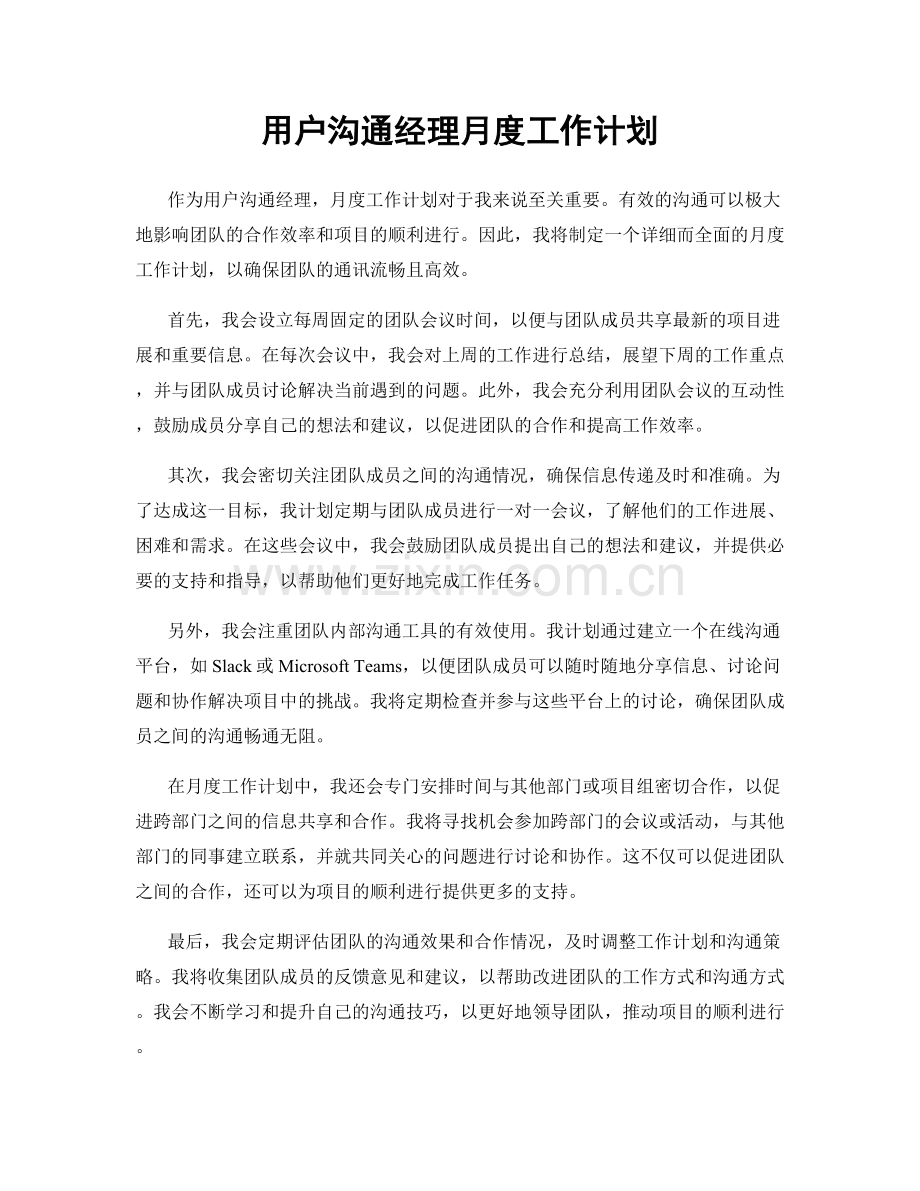 用户沟通经理月度工作计划

作为用户沟通经理，月度工作计划对于我来说至关重要。有效的沟通可以极大地影响团队的合作效率和项目的顺利进行。因此，我将制定一个详细而全面的月度工作计划，以确保团队的通讯流畅且高效。

首先，我会设立每周固定的团队会议时间，以便与团队成员共享最新的项目进展和重要信息。在每次会议中，我会对上周的工作进行总结，展望下周的工作重点，并与团队成员讨论解决当前遇到的问题。此外，我会充分利用团队会议的互动性，鼓励成员分享自己的想法和建议，以促进团队的合作和提高工作效率。

其次，我会密切关注团队成员之间的沟通情况，确保信息传递及时和准确。为了达成这一目标，我计划定期与团队成员进行一对一会议，了解他们的工作进展、困难和需求。在这些会议中，我会鼓励团队成员提出自己的想法和建议，并提供必要的支持和指导，以帮助他们更好地完成工作任务。

另外，我会注重团队内部沟通工具的有效使用。我计划通过建立一个在线沟通平台，如Slack或Microsoft Teams，以便团队成员可以随时随地分享信息、讨论问题和协作解决项目中的挑战。我将定期检查并参与这些平台上的讨论，确保团队成员之间的沟通畅通无阻。

在月度工作计划中，我还会专门安排时间与其他部门或项目组密切合作，以促进跨部门之间的信息共享和合作。我将寻找机会参加跨部门的会议或活动，与其他部门的同事建立联系，并就共同关心的问题进行讨论和协作。这不仅可以促进团队之间的合作，还可以为项目的顺利进行提供更多的支持。

最后，我会定期评估团队的沟通效果和合作情况，及时调整工作计划和沟通策略。我将收集团队成员的反馈意见和建议，以帮助改进团队的工作方式和沟通方式。我会不断学习和提升自己的沟通技巧，以更好地领导团队，推动项目的顺利进行。

www.zixin.com.cn